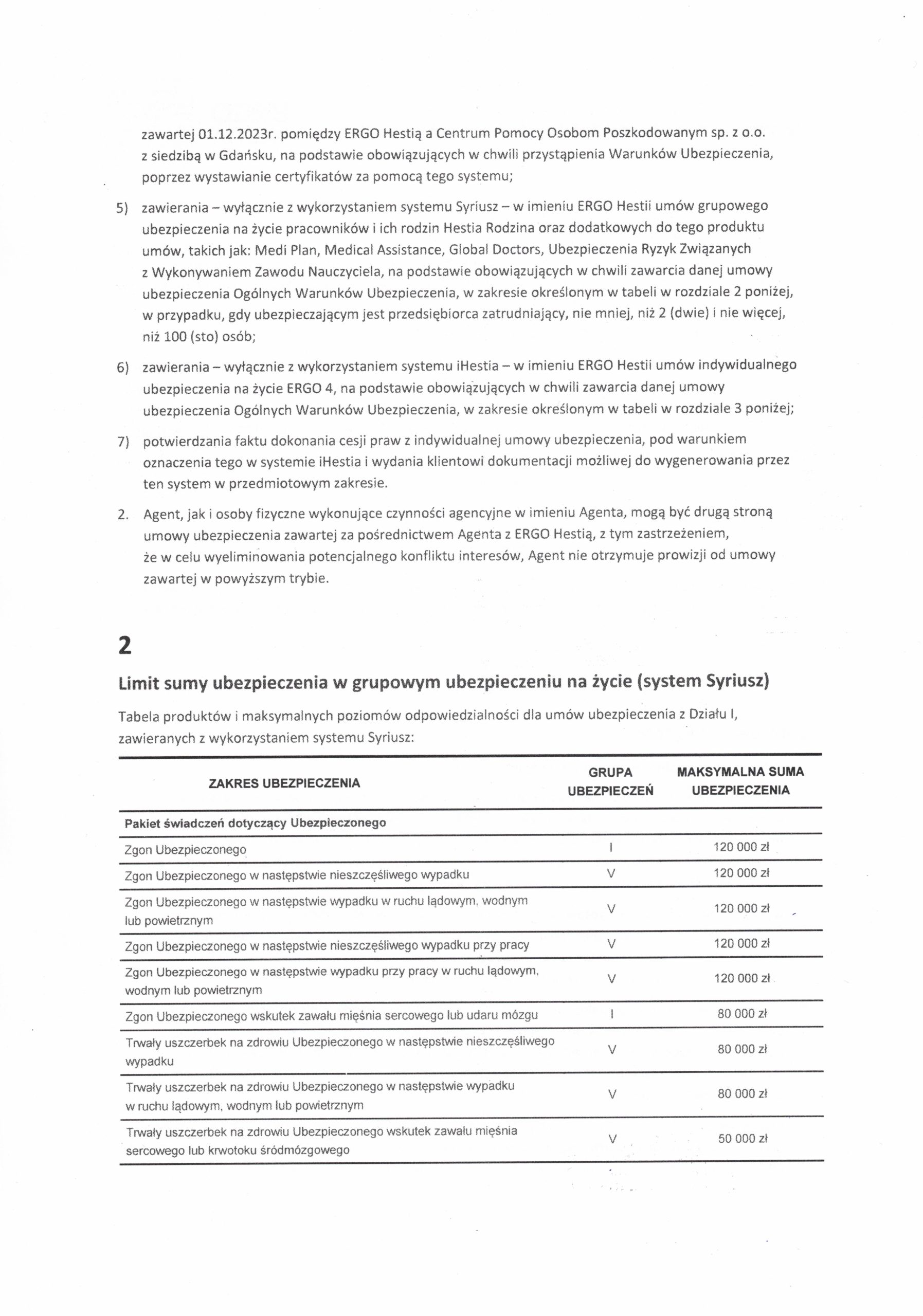 zawartej 01.12.2023r. pomiędzy ERGO Hestią a Centrum Pomocy Osobom Poszkodowanym sp. z o.o. z siedzibą w Gdańsku, na podstawie obowiązujących w chwili przystąpienia Warunków Ubezpieczenia, poprzez wystawianie certyfikatów za pomocą tego systemu;

5) zawierania – wyłącznie z wykorzystaniem systemu Syriusz – w imieniu ERGO Hestii umów grupowego ubezpieczenia na życie pracowników i ich rodzin Hestia Rodzina oraz dodatkowych do tego produktu umów, takich jak: Medi Plan, Medical Assistance, Global Doctors, Ubezpieczenia Ryzyk Związanych z Wykonywaniem Zawodu Nauczyciela, na podstawie obowiązujących w chwili zawarcia danej umowy ubezpieczenia Ogólnych Warunków Ubezpieczenia, w zakresie określonym w tabeli w rozdziale 2 poniżej, w przypadku, gdy ubezpieczającym jest przedsiębiorca zatrudniający, nie mniej, niż 2 (dwie) i nie więcej, niż 100 (sto) osób;

6) zawierania – wyłącznie z wykorzystaniem systemu iHestia – w imieniu ERGO Hestii umów indywidualnego ubezpieczenia na życie ERGO 4, na podstawie obowiązujących w chwili zawarcia danej umowy ubezpieczenia Ogólnych Warunków Ubezpieczenia, w zakresie określonym w tabeli w rozdziale 3 poniżej;

7) potwierdzania faktu dokonania cesji praw z indywidualnej umowy ubezpieczenia, pod warunkiem oznaczenia tego w systemie iHestia i wydania klientowi dokumentacji możliwej do wygenerowania przez ten system w przedmiotowym zakresie.

2. Agent, jak i osoby fizyczne wykonujące czynności agencyjne w imieniu Agenta, mogą być drugą stroną umowy ubezpieczenia zawartej za pośrednictwem Agenta z ERGO Hestią, z tym zastrzeżeniem, że w celu wyeliminowania potencjalnego konfliktu interesów, Agent nie otrzymuje prowizji od umowy zawartej w powyższym trybie.

2

Limit sumy ubezpieczenia w grupowym ubezpieczeniu na życie (system Syriusz)

Tabela produktów i maksymalnych poziomów odpowiedzialności dla umów ubezpieczenia z Działu I, zawieranych z wykorzystaniem systemu Syriusz:

| ZAKRES UBEZPIECZENIA | GRUPA UBEZPIECZEŃ | MAKSYMALNA SUMA UBEZPIECZENIA |
|---|---|---|
| Pakiet świadczeń dotyczący Ubezpieczonego | | |
| Zgon Ubezpieczonego | I | 120 000 zł |
| Zgon Ubezpieczonego w następstwie nieszczęśliwego wypadku | V | 120 000 zł |
| Zgon Ubezpieczonego w następstwie wypadku w ruchu lądowym, wodnym lub powietrznym | V | 120 000 zł |
| Zgon Ubezpieczonego w następstwie nieszczęśliwego wypadku przy pracy | V | 120 000 zł |
| Zgon Ubezpieczonego w następstwie wypadku przy pracy w ruchu lądowym, wodnym lub powietrznym | V | 120 000 zł |
| Zgon Ubezpieczonego wskutek zawału mięśnia sercowego lub udaru mózgu | I | 80 000 zł |
| Trwały uszczerbek na zdrowiu Ubezpieczonego w następstwie nieszczęśliwego wypadku | V | 80 000 zł |
| Trwały uszczerbek na zdrowiu Ubezpieczonego w następstwie wypadku w ruchu lądowym, wodnym lub powietrznym | V | 80 000 zł |
| Trwały uszczerbek na zdrowiu Ubezpieczonego wskutek zawału mięśnia sercowego lub krwotoku śródmózgowego | V | 50 000 zł |